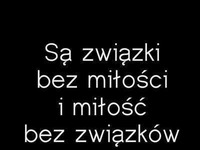 Są związki
bez miłości
i miłość
bez związków